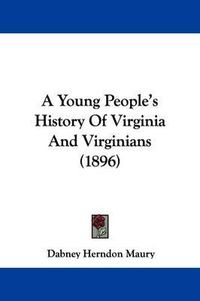 A Young People's History Of Virginia And Virginians (1896)

Dabney Herndon Maury